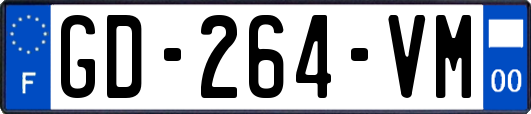 F
GD-264-VM
00